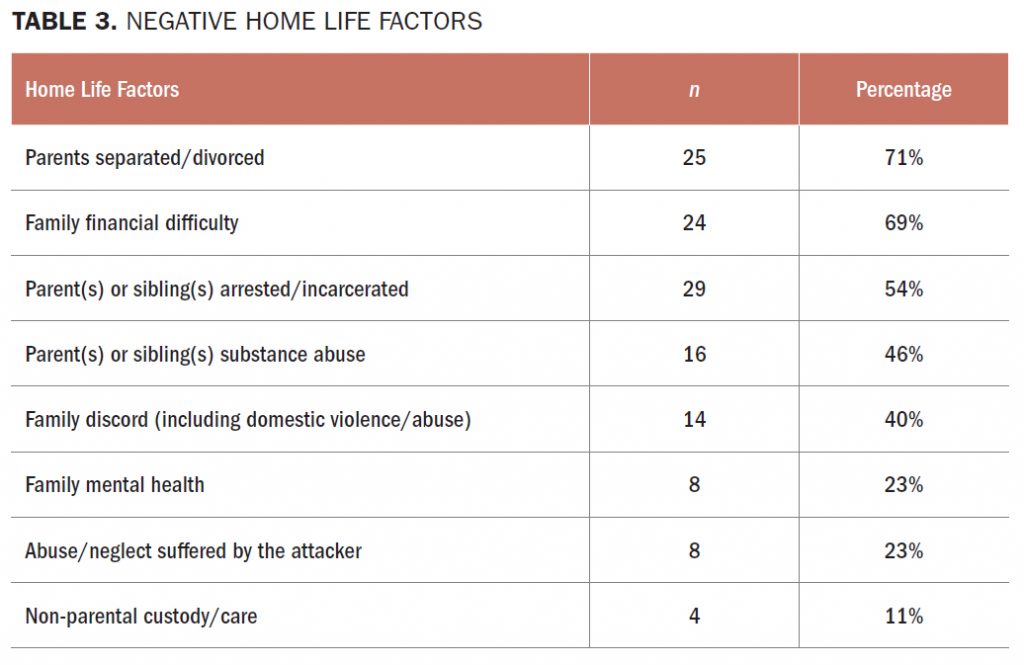 TABLE 3. NEGATIVE HOME LIFE FACTORS

| Home Life Factors | n | Percentage |
|---|---|---|
| Parents separated/divorced | 25 | 71% |
| Family financial difficulty | 24 | 69% |
| Parent(s) or sibling(s) arrested/incarcerated | 29 | 54% |
| Parent(s) or sibling(s) substance abuse | 16 | 46% |
| Family discord (including domestic violence/abuse) | 14 | 40% |
| Family mental health | 8 | 23% |
| Abuse/neglect suffered by the attacker | 8 | 23% |
| Non-parental custody/care | 4 | 11% |